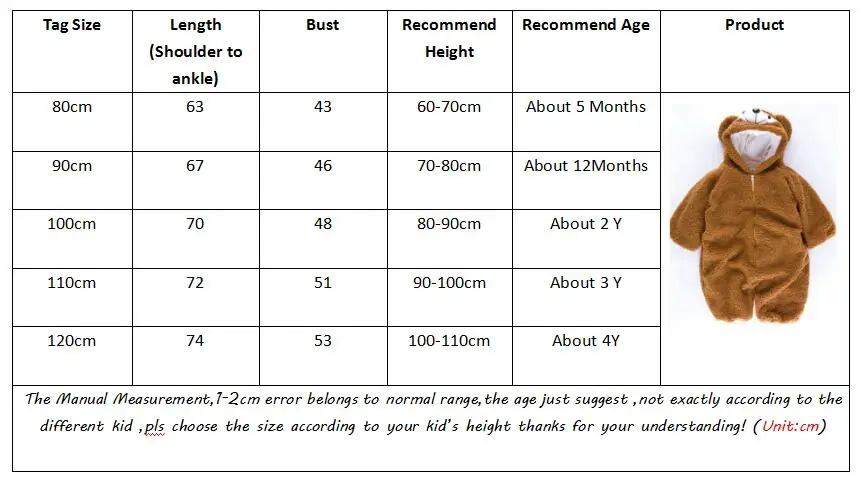 | Tag Size | Length (Shoulder to ankle) | Bust | Recommend Height | Recommend Age | Product |
|---|---|---|---|---|---|
| 80cm | 63 | 43 | 60-70cm | About 5 Months | |
| 90cm | 67 | 46 | 70-80cm | About 12Months | |
| 100cm | 70 | 48 | 80-90cm | About 2 Y | |
| 110cm | 72 | 51 | 90-100cm | About 3 Y | |
| 120cm | 74 | 53 | 100-110cm | About 4Y | |

The Manual Measurement,1-2cm error belongs to normal range,the age just suggest ,not exactly according to the different kid ,pls choose the size according to your kid's height thanks for your understanding! (Unit:cm)